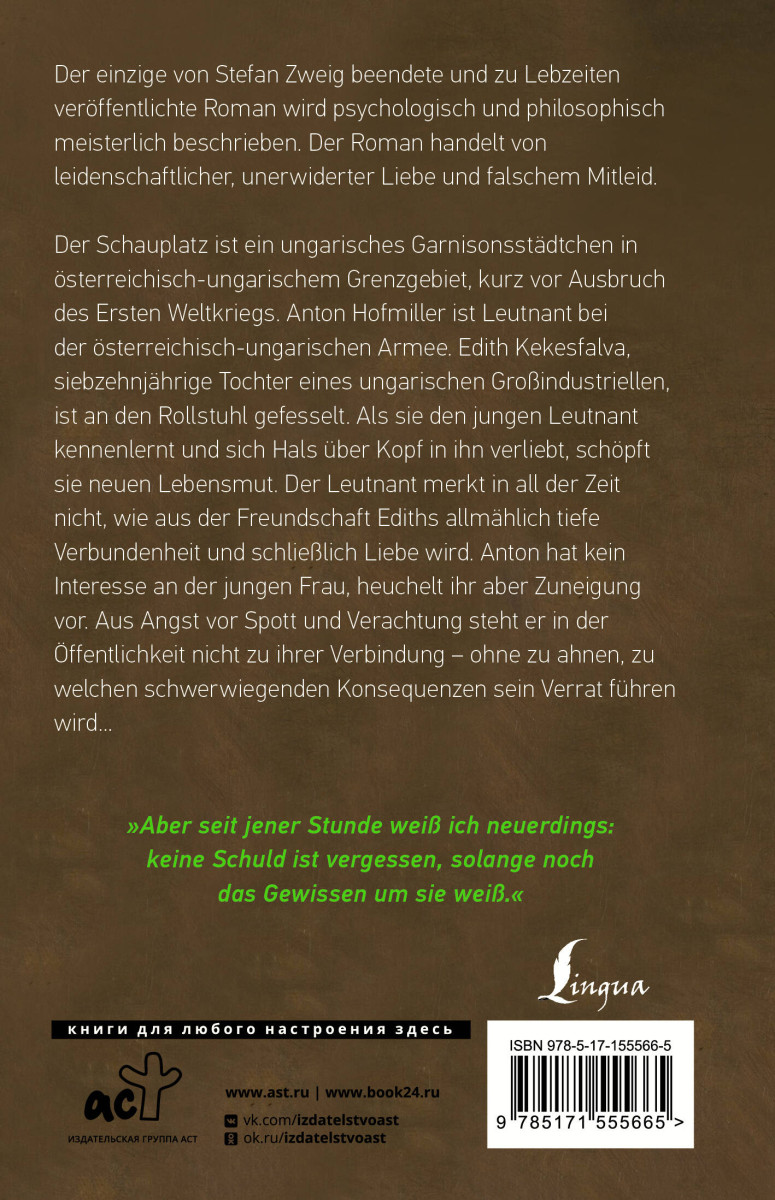 Der einzige von Stefan Zweig beendete und zu Lebzeiten veröffentlichte Roman wird psychologisch und philosophisch meisterlich beschrieben. Der Roman handelt von leidenschaftlicher, unerwiderter Liebe und falschem Mitleid.

Der Schauplatz ist ein ungarisches Garnisonsstädtchen in österreichisch-ungarischem Grenzgebiet, kurz vor Ausbruch des Ersten Weltkriegs. Anton Hofmiller ist Leutnant bei der österreichisch-ungarischen Armee. Edith Kekesfalva, siebzehnjährige Tochter eines ungarischen Großindustriellen, ist an den Rollstuhl gefesselt. Als sie den jungen Leutnant kennenlernt und sich Hals über Kopf in ihn verliebt, schöpft sie neuen Lebensmut. Der Leutnant merkt in all der Zeit nicht, wie aus der Freundschaft Ediths allmählich tiefe Verbundenheit und schließlich Liebe wird. Anton hat kein Interesse an der jungen Frau, heuchelt ihr aber Zuneigung vor. Aus Angst vor Spott und Verachtung steht er in der Öffentlichkeit nicht zu ihrer Verbindung – ohne zu ahnen, zu welchen schwerwiegenden Konsequenzen sein Verrat führen wird...

»Aber seit jener Stunde weiß ich neuerdings: keine Schuld ist vergessen, solange noch das Gewissen um sie weiß.«

Lingua

книги для любого настроения здесь

аст
ИЗДАТЕЛЬСКАЯ ГРУППА АСТ

www.ast.ru | www.book24.ru
vk.com/izdatelstvoast
ok.ru/izdatelstvoast

ISBN 978-5-17-155566-5
9 785171 555665 >